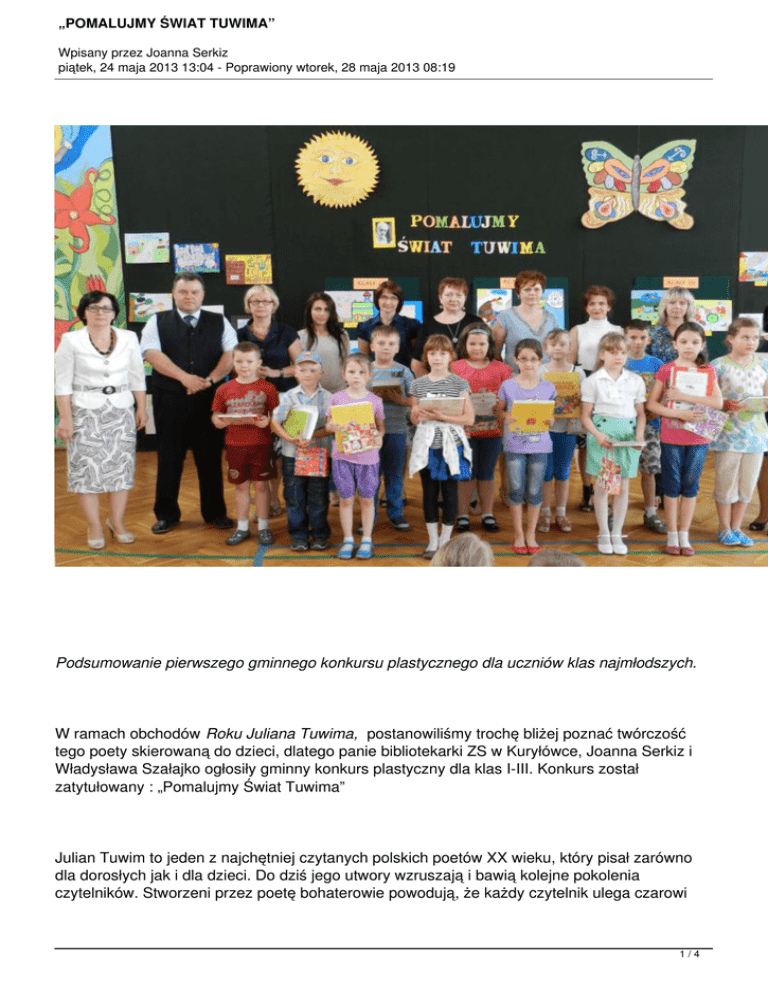 „POMALUJMY ŚWIAT TUWIMA”

Wpisany przez Joanna Serkiz
piątek, 24 maja 2013 13:04 - Poprawiony wtorek, 28 maja 2013 08:19

POMALUJMY ŚWIAT TUWIMA

Podsumowanie pierwszego gminnego konkursu plastycznego dla uczniów klas najmłodszych.

W ramach obchodów Roku Juliana Tuwima, postanowiliśmy trochę bliżej poznać twórczość tego poety skierowaną do dzieci, dlatego panie bibliotekarki ZS w Kuryłówce, Joanna Serkiz i Władysława Szałajko ogłosiły gminny konkurs plastyczny dla klas I-III. Konkurs został zatytułowany : „Pomalujmy Świat Tuwima”

Julian Tuwim to jeden z najchętniej czytanych polskich poetów XX wieku, który pisał zarówno dla dorosłych jak i dla dzieci. Do dziś jego utwory wzruszają i bawią kolejne pokolenia czytelników. Stworzeni przez poetę bohaterowie powodują, że każdy czytelnik ulega czarowi

1 / 4